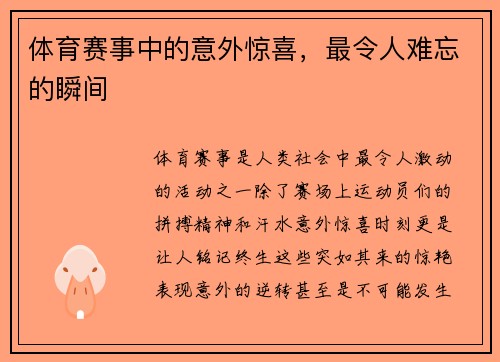 体育赛事中的意外惊喜，最令人难忘的瞬间

体育赛事是人类社会中最令人激动的活动之一除了赛场上运动员们的拼搏精神和汗水意外惊喜时刻更是让人铭记终生这些突如其来的惊艳表现意外的逆转甚至是不可能发生